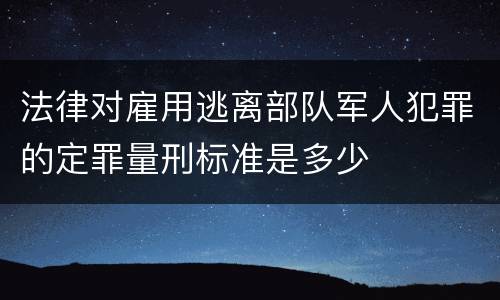 法律对雇用逃离部队军人犯罪的定罪量刑标准是多少